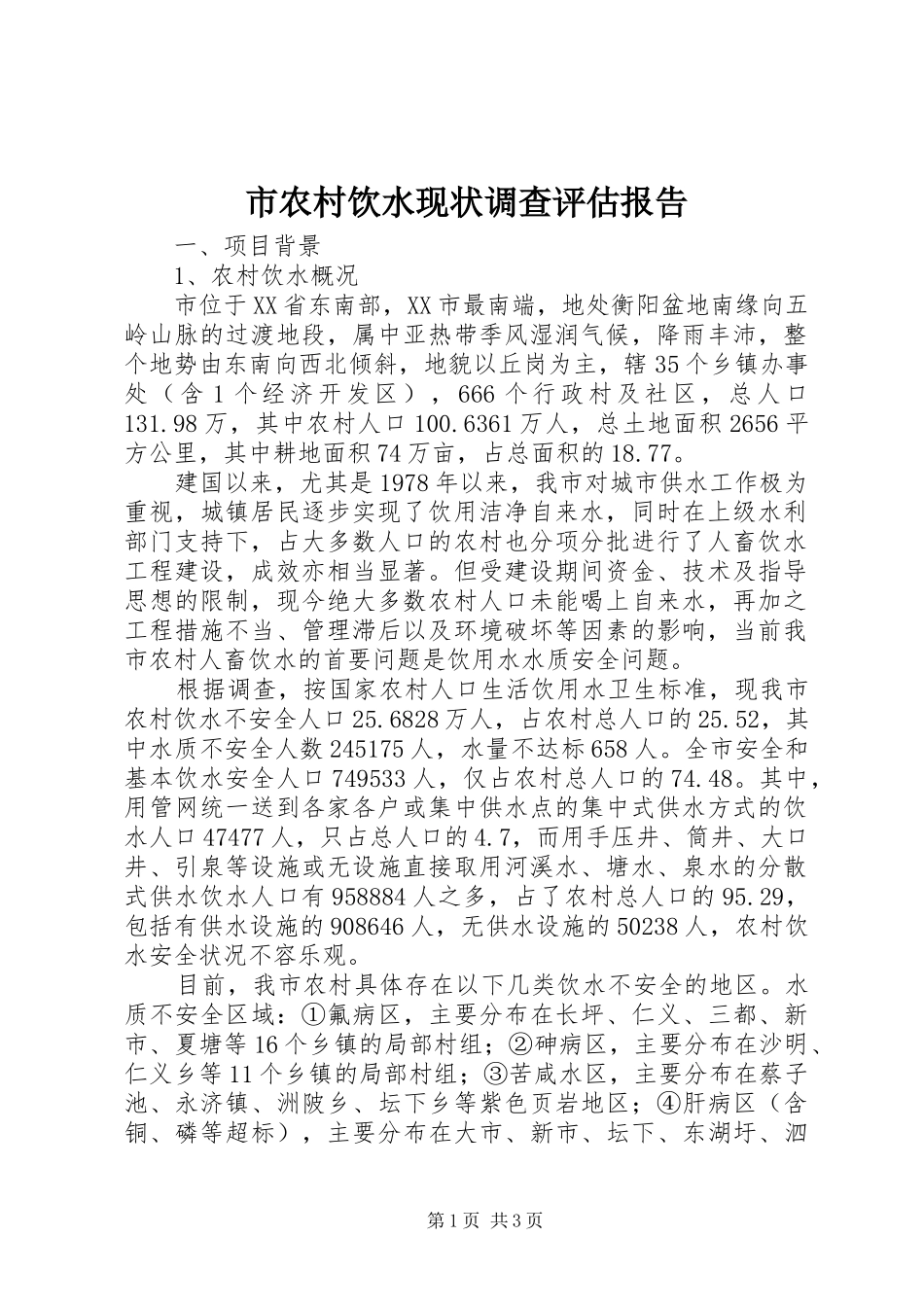 市农村饮水现状调查评估报告

一、项目背景

1、农村饮水概况

市位于XX省东南部，XX市最南端，地处衡阳盆地南缘向五岭山脉的过渡地段，属中亚热带季风湿润气候，降雨丰沛，整个地势由东南向西北倾斜，地貌以丘岗为主，辖35个乡镇办事处（含1个经济开发区），666个行政村及社区，总人口131.98万，其中农村人口100.6361万人，总土地面积2656平方公里，其中耕地面积74万亩，占总面积的18.77。

建国以来，尤其是1978年以来，我市对城市供水工作极为重视，城镇居民逐步实现了饮用洁净自来水，同时在上级水利部门支持下，占大多数人口的农村也分项分批进行了人畜饮水工程建设，成效亦相当显著。但受建设期间资金、技术及指导思想的限制，现今绝大多数农村人口未能喝上自来水，再加之工程措施不当、管理滞后以及环境破坏等因素的影响，当前我市农村人畜饮水的首要问题是饮用水水质安全问题。

根据调查，按国家农村人口生活饮用水卫生标准，现我市农村饮水不安全人口25.6828万人，占农村总人口的25.52，其中水质不安全人数245175人，水量不达标658人。全市安全和基本饮水安全人口749533人，仅占农村总人口的74.48。其中，用管网统一送到各家各户或集中供水点的集中式供水方式的饮水人口47477人，只占总人口的4.7，而用手压井、筒井、大口井、引泉等设施或无设施直接取用河溪水、塘水、泉水的分散式供水饮水人口有958884人之多，占了农村总人口的95.29，包括有供水设施的908646人，无供水设施的50238人，农村饮水安全状况不容乐观。

目前，我市农村具体存在以下几类饮水不安全的地区。水质不安全区域：①氟病区，主要分布在长坪、仁义、三都、新市、夏塘等16个乡镇的局部村组；②砷病区，主要分布在沙明、仁义乡等11个乡镇的局部村组；③苦咸水区，主要分布在蔡子池、永济镇、洲陂乡、坛下乡等紫色页岩地区；④肝病区（含铜、磷等超标），主要分布在大市、新市、坛下、东湖圩、泗

第1页 共3页